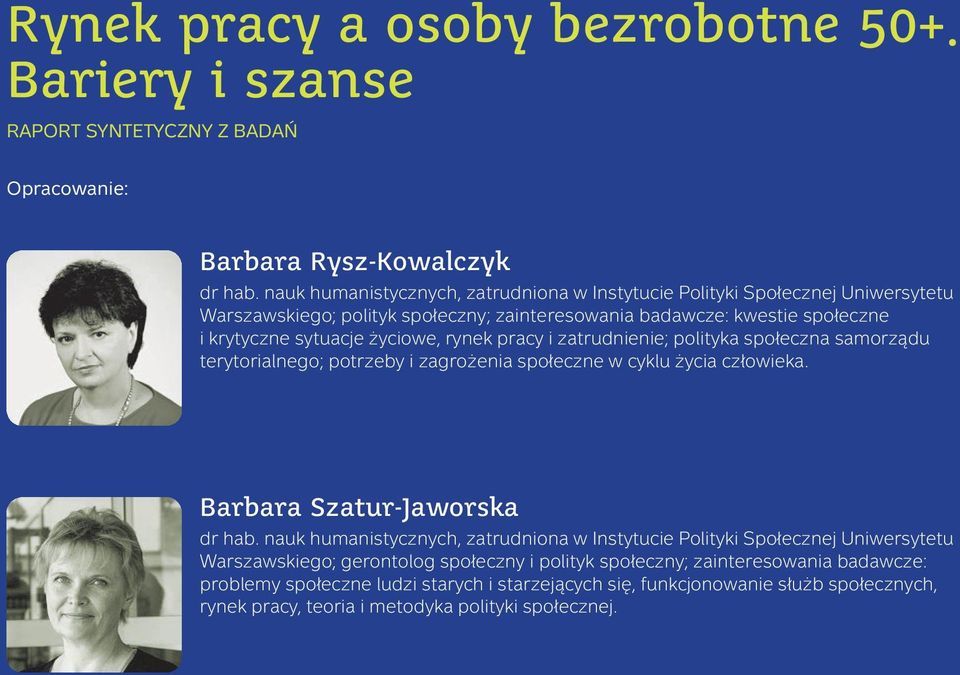 Rynek pracy a osoby bezrobotne 50+. Bariery i szanse

RAPORT SYNTETYCZNY Z BADAŃ

Opracowanie:

Barbara Rysz-Kowalczyk

dr hab. nauk humanistycznych, zatrudniona w Instytucie Polityki Społecznej Uniwersytetu Warszawskiego; polityk społeczny; zainteresowania badawcze: kwestie społeczne i krytyczne sytuacje życiowe, rynek pracy i zatrudnienie; polityka społeczna samorządu terytorialnego; potrzeby i zagrożenia społeczne w cyklu życia człowieka.

Barbara Szatur-Jaworska

dr hab. nauk humanistycznych, zatrudniona w Instytucie Polityki Społecznej Uniwersytetu Warszawskiego; gerontolog społeczny i polityk społeczny; zainteresowania badawcze: problemy społeczne ludzi starych i starzejących się, funkcjonowanie służb społecznych, rynek pracy, teoria i metodyka polityki społecznej.